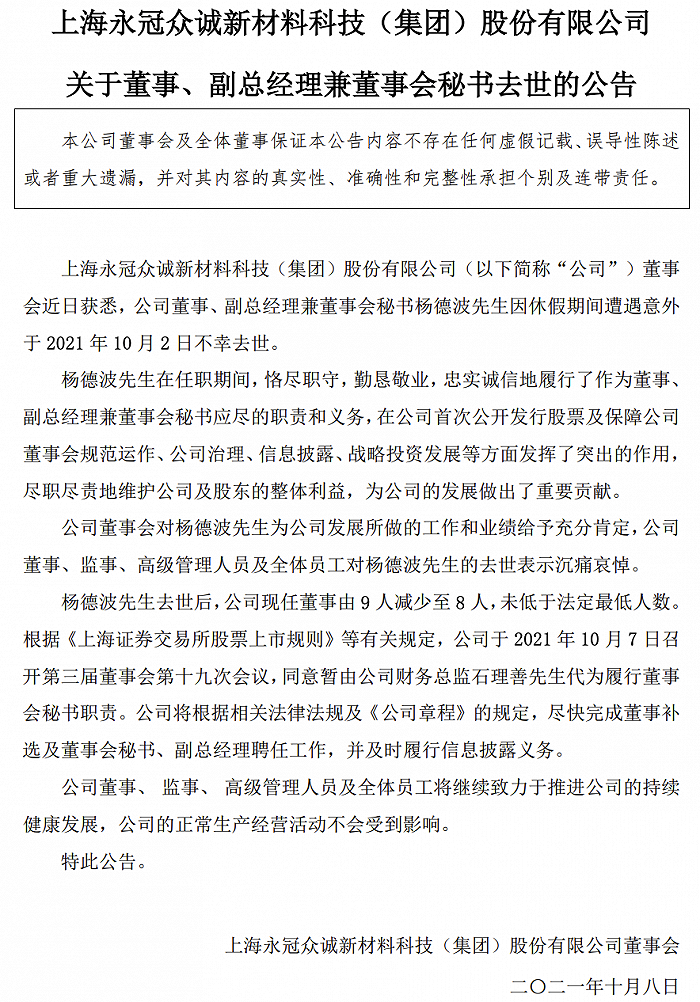 上海永冠众诚新材料科技（集团）股份有限公司

关于董事、副总经理兼董事会秘书去世的公告

本公司董事会及全体董事保证本公告内容不存在任何虚假记载、误导性陈述或者重大遗漏，并对其内容的真实性、准确性和完整性承担个别及连带责任。

上海永冠众诚新材料科技（集团）股份有限公司（以下简称“公司”）董事会近日获悉，公司董事、副总经理兼董事会秘书杨德波先生因休假期间遭遇意外于 2021 年 10 月 2 日不幸去世。

杨德波先生在任职期间，恪尽职守，勤恳敬业，忠实诚信地履行了作为董事、副总经理兼董事会秘书应尽的职责和义务，在公司首次公开发行股票及保障公司董事会规范运作、公司治理、信息披露、战略投资发展等方面发挥了突出的作用，尽职尽责地维护公司及股东的整体利益，为公司的发展做出了重要贡献。

公司董事会对杨德波先生为公司发展所做的工作和业绩给予充分肯定，公司董事、监事、高级管理人员及全体员工对杨德波先生的去世表示沉痛哀悼。

杨德波先生去世后，公司现任董事由 9 人减少至 8 人，未低于法定最低人数。根据《上海证券交易所股票上市规则》等有关规定，公司于 2021 年 10 月 7 日召开第三届董事会第十九次会议，同意暂由公司财务总监石理善先生代为履行董事会秘书职责。公司将根据相关法律法规及《公司章程》的规定，尽快完成董事补选及董事会秘书、副总经理聘任工作，并及时履行信息披露义务。

公司董事、监事、高级管理人员及全体员工将继续致力于推进公司的持续健康发展，公司的正常生产经营活动不会受到影响。

特此公告。

上海永冠众诚新材料科技（集团）股份有限公司董事会

二〇二一年十月八日